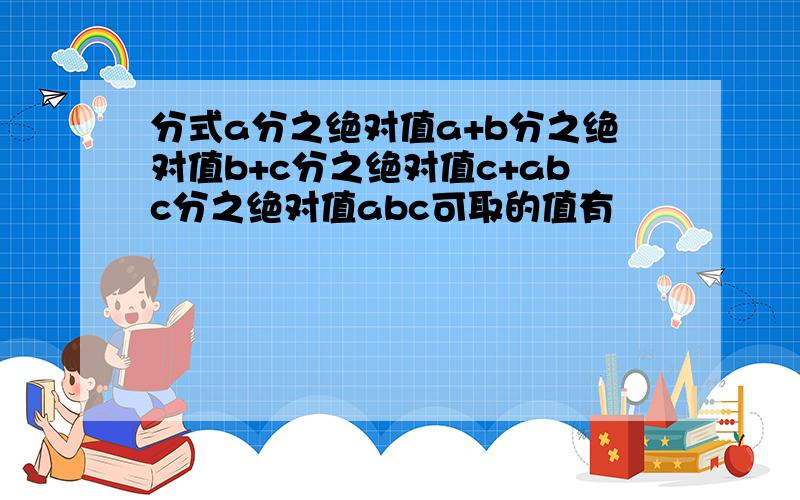 分式a分之绝对值a+b分之绝对值b+c分之绝对值c+abc分之绝对值abc可取的值有